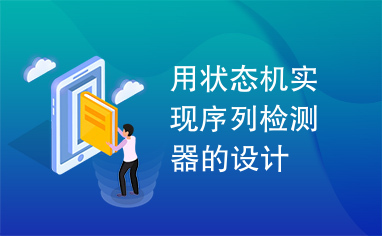 用状态机实现序列检测器的设计